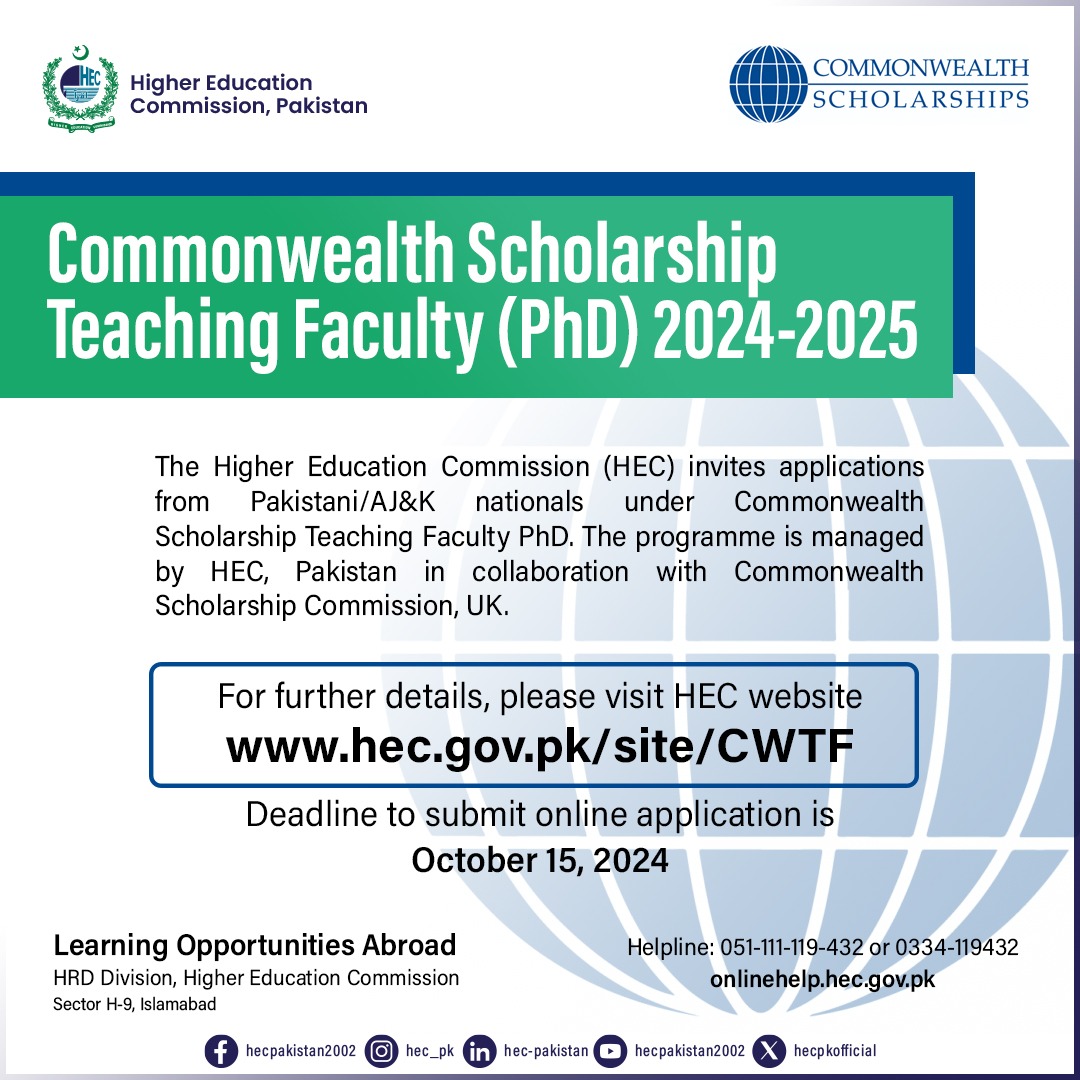 HEC

Higher Education Commission, Pakistan

COMMONWEALTH SCHOLARSHIPS

Commonwealth Scholarship Teaching Faculty (PhD) 2024-2025

The Higher Education Commission (HEC) invites applications from Pakistani/AJ&K nationals under Commonwealth Scholarship Teaching Faculty PhD. The programme is managed by HEC, Pakistan in collaboration with Commonwealth Scholarship Commission, UK.

For further details, please visit HEC website
www.hec.gov.pk/site/CWTF

Deadline to submit online application is
October 15, 2024

Learning Opportunities Abroad
HRD Division, Higher Education Commission
Sector H-9, Islamabad

Helpline: 051-111-119-432 or 0334-119432
onlinehelp.hec.gov.pk

hecpakistan2002 hec_pk hec-pakistan hecpakistan2002 hecpkofficial